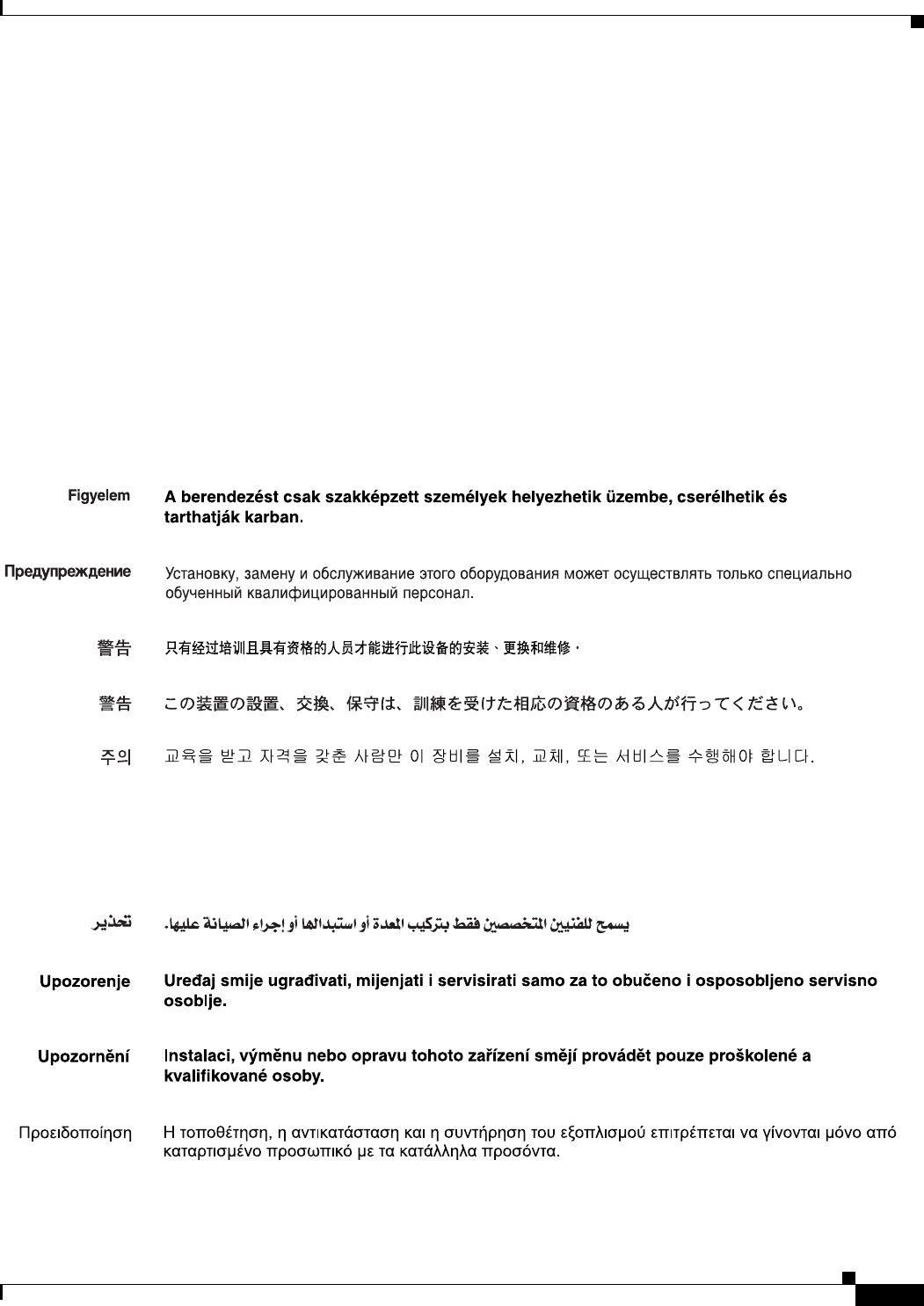 Figyelem A berendezést csak szakképzett személyek helyezhetik üzembe, cserélhetik és tarthatják karban.

Предупреждение Установку, замену и обслуживание этого оборудования может осуществлять только специально обученный квалифицированный персонал.

警告 只有经过培训且具有资格的人员才能进行此设备的安装、更换和维修。

警告 この装置の設置、交換、保守は、訓練を受けた相応の資格のある人が行ってください。

주의 교육을 받고 자격을 갖춘 사람만 이 장비를 설치, 교체, 또는 서비스를 수행해야 합니다.

تحذير يسمح للفنيين المتخصصين فقط بتركيب المعدة أو استبدالها أو إجراء الصيانة عليها.

Upozorenje Uređaj smije ugrađivati, mijenjati i servisirati samo za to obučeno i osposobljeno servisno osoblje.

Upozornění Instalaci, výměnu nebo opravu tohoto zařízení smějí provádět pouze proškolené a kvalifikované osoby.

Προειδοποίηση Η τοποθέτηση, η αντικατάσταση και η συντήρηση του εξοπλισμού επιτρέπεται να γίνονται μόνο από καταρτισμένο προσωπικό με τα κατάλληλα προσόντα.